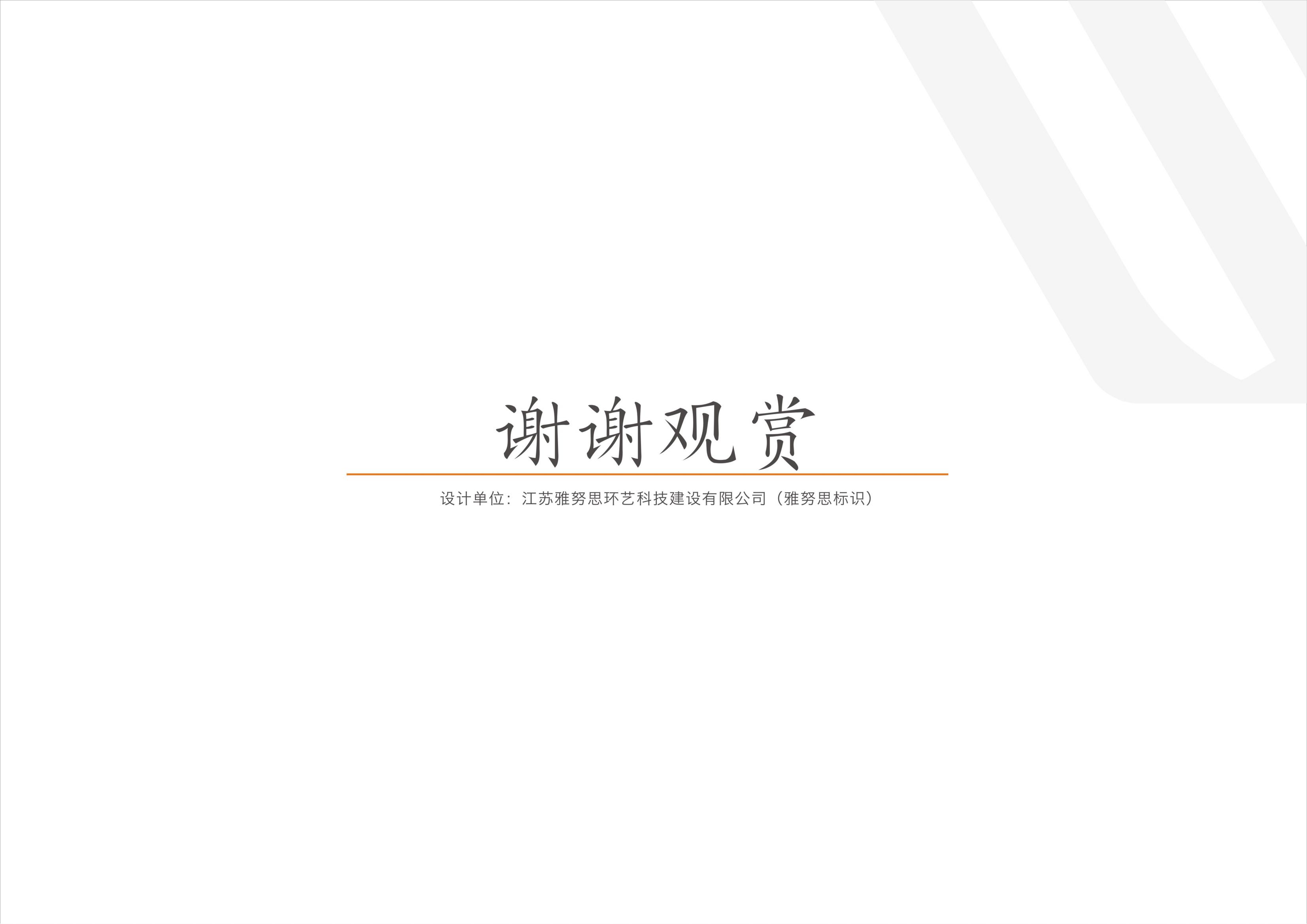 谢谢观赏

设计单位：江苏雅努思环艺科技建设有限公司（雅努思标识）